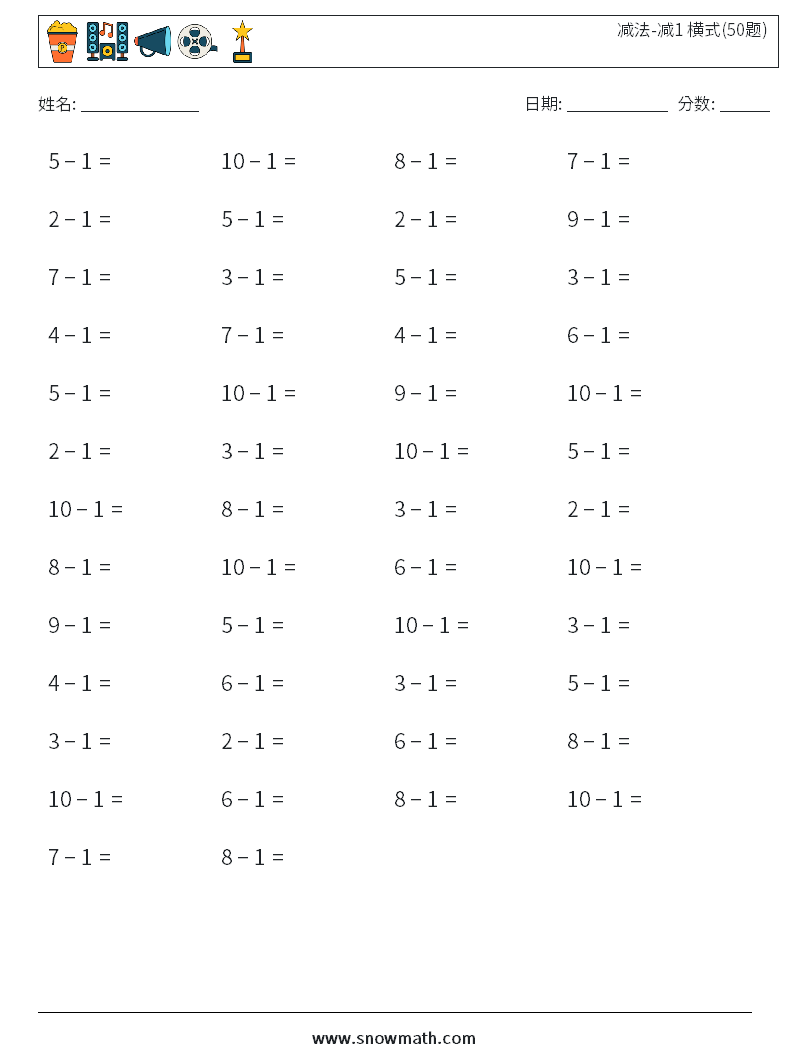 减法-减1 横式(50题)

姓名: ______________

日期: ____________ 分数: ______

$5 - 1 =$

$10 - 1 =$

$8 - 1 =$

$7 - 1 =$

$2 - 1 =$

$5 - 1 =$

$2 - 1 =$

$9 - 1 =$

$7 - 1 =$

$3 - 1 =$

$5 - 1 =$

$3 - 1 =$

$4 - 1 =$

$7 - 1 =$

$4 - 1 =$

$6 - 1 =$

$5 - 1 =$

$10 - 1 =$

$9 - 1 =$

$10 - 1 =$

$2 - 1 =$

$3 - 1 =$

$10 - 1 =$

$5 - 1 =$

$10 - 1 =$

$8 - 1 =$

$3 - 1 =$

$2 - 1 =$

$8 - 1 =$

$10 - 1 =$

$6 - 1 =$

$10 - 1 =$

$9 - 1 =$

$5 - 1 =$

$10 - 1 =$

$3 - 1 =$

$4 - 1 =$

$6 - 1 =$

$3 - 1 =$

$5 - 1 =$

$3 - 1 =$

$2 - 1 =$

$6 - 1 =$

$8 - 1 =$

$10 - 1 =$

$6 - 1 =$

$8 - 1 =$

$10 - 1 =$

$7 - 1 =$

$8 - 1 =$

www.snowmath.com